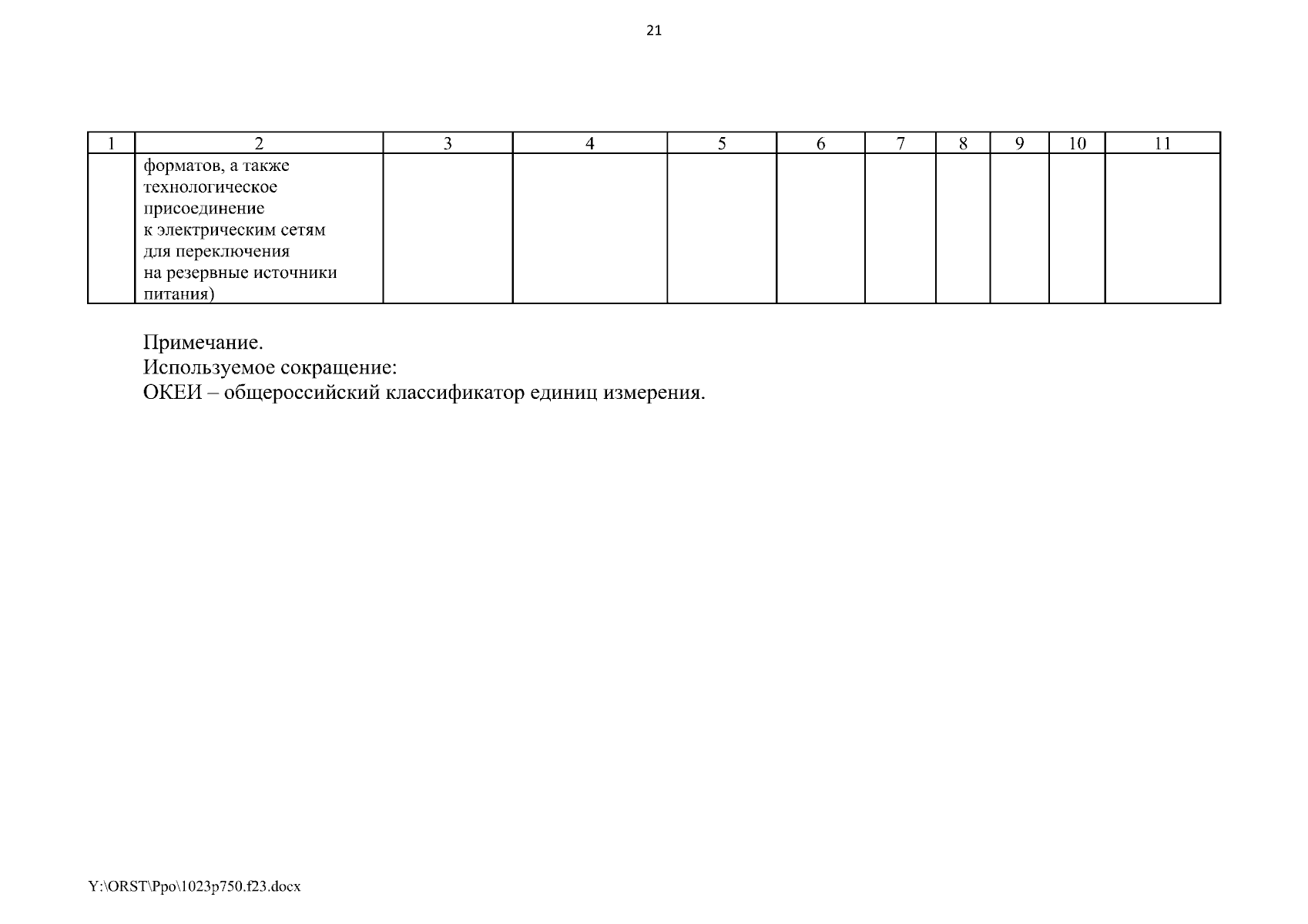 21

| 1 | 2 | 3 | 4 | 5 | 6 | 7 | 8 | 9 | 10 | 11 |
|---|---|---|---|---|---|---|---|---|---|---|
|  | форматов, а также технологическое присоединение к электрическим сетям для переключения на резервные источники питания) |  |  |  |  |  |  |  |  |  |

Примечание.
Используемое сокращение:
ОКЕИ – общероссийский классификатор единиц измерения.

Y:\ORST\Ppo\1023p750.f23.docx